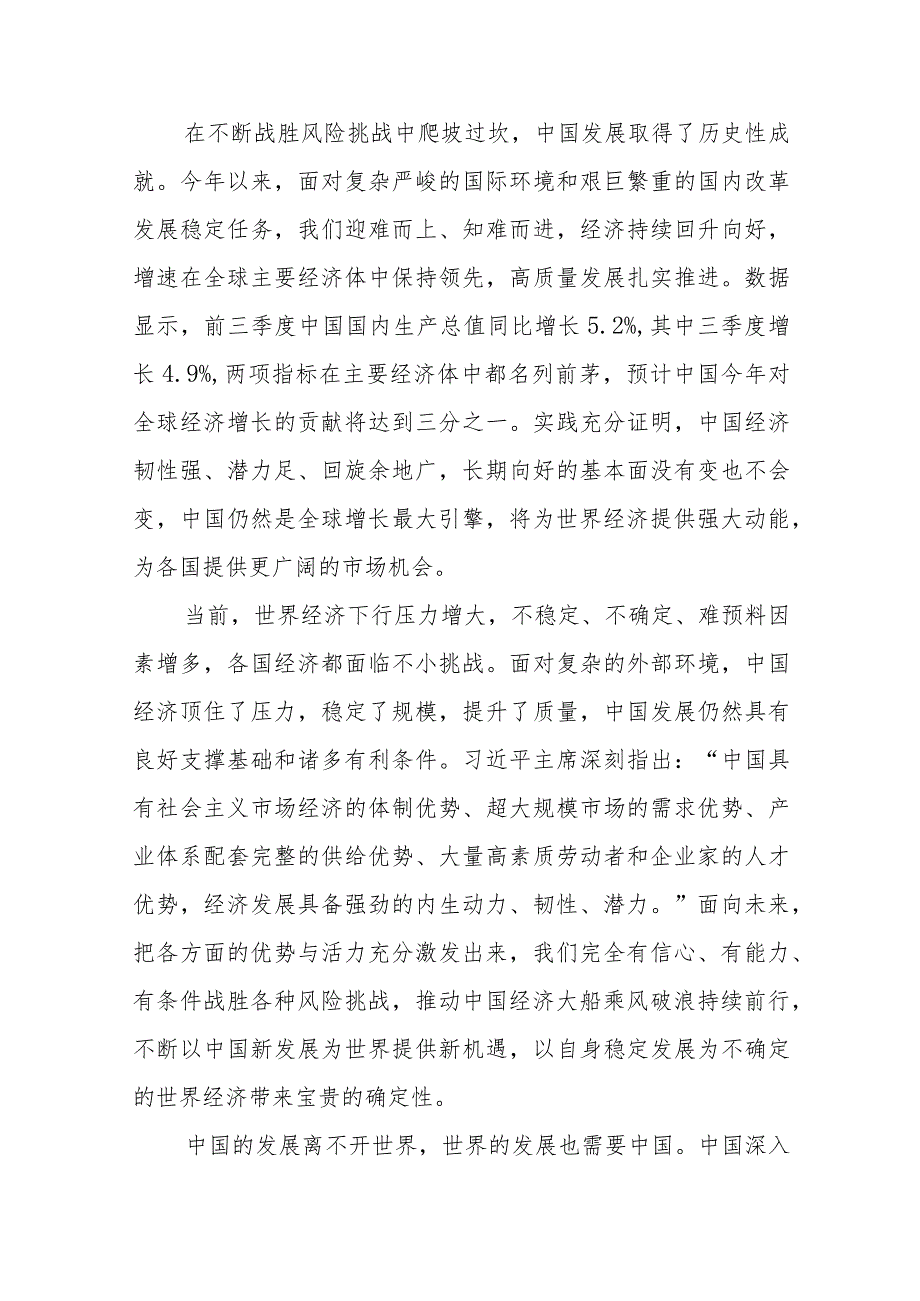 在不断战胜风险挑战中爬坡过坎，中国发展取得了历史性成就。今年以来，面对复杂严峻的国际环境和艰巨繁重的国内改革发展稳定任务，我们迎难而上、知难而进，经济持续回升向好，增速在全球主要经济体中保持领先，高质量发展扎实推进。数据显示，前三季度中国国内生产总值同比增长5.2%,其中三季度增长4.9%,两项指标在主要经济体中都名列前茅，预计中国今年对全球经济增长的贡献将达到三分之一。实践充分证明，中国经济韧性强、潜力足、回旋余地广，长期向好的基本面没有变也不会变，中国仍然是全球增长最大引擎，将为世界经济提供强大动能，为各国提供更广阔的市场机会。

当前，世界经济下行压力增大，不稳定、不确定、难预料因素增多，各国经济都面临不小挑战。面对复杂的外部环境，中国经济顶住了压力，稳定了规模，提升了质量，中国发展仍然具有良好支撑基础和诸多有利条件。习近平主席深刻指出：“中国具有社会主义市场经济的体制优势、超大规模市场的需求优势、产业体系配套完整的供给优势、大量高素质劳动者和企业家的人才优势，经济发展具备强劲的内生动力、韧性、潜力。”面向未来，把各方面的优势与活力充分激发出来，我们完全有信心、有能力、有条件战胜各种风险挑战，推动中国经济大船乘风破浪持续前行，不断以中国新发展为世界提供新机遇，以自身稳定发展为不确定的世界经济带来宝贵的确定性。

中国的发展离不开世界，世界的发展也需要中国。中国深入